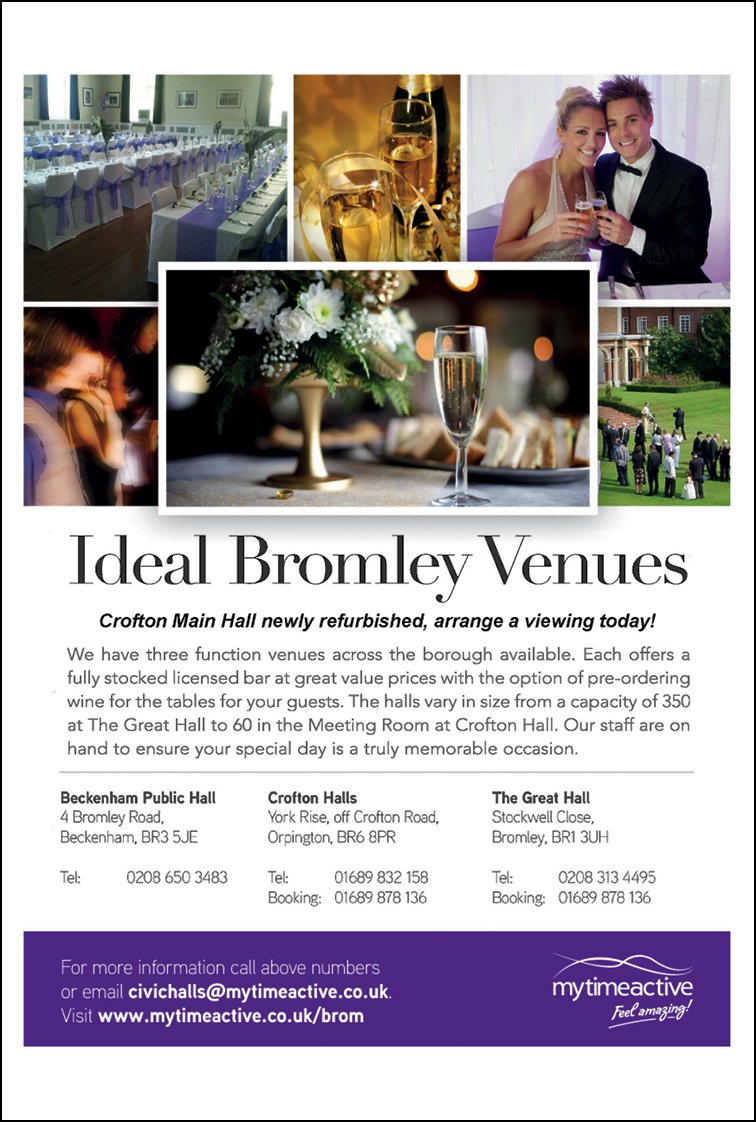 Ideal Bromley Venues

Crofton Main Hall newly refurbished, arrange a viewing today!

We have three function venues across the borough available. Each offers a fully stocked licensed bar at great value prices with the option of pre-ordering wine for the tables for your guests. The halls vary in size from a capacity of 350 at The Great Hall to 60 in the Meeting Room at Crofton Hall. Our staff are on hand to ensure your special day is a truly memorable occasion.

Beckenham Public Hall
4 Bromley Road,
Beckenham, BR3 5JE

Tel: 0208 650 3483

Crofton Halls
York Rise, off Crofton Road,
Orpington, BR6 8PR

Tel: 01689 832 158
Booking: 01689 878 136

The Great Hall
Stockwell Close,
Bromley, BR1 3UH

Tel: 0208 313 4495
Booking: 01689 878 136

For more information call above numbers or email civichalls@mytimeactive.co.uk. Visit www.mytimeactive.co.uk/brom

mytimeactive
Feel amazing!